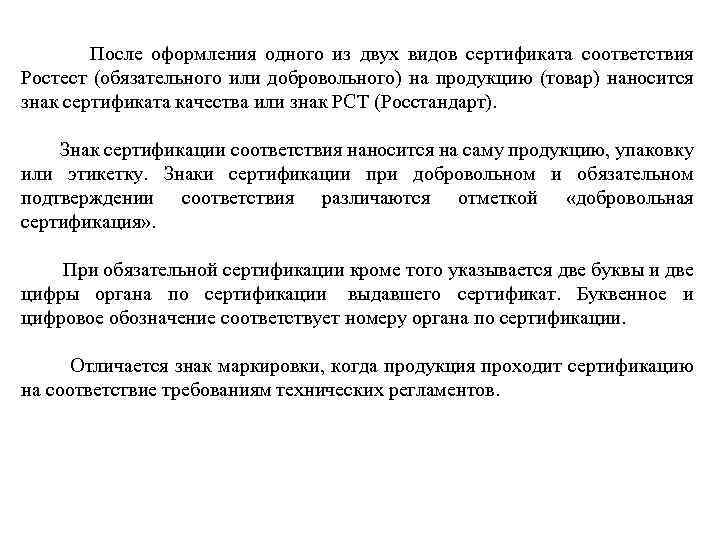 После оформления одного из двух видов сертификата соответствия Ростест (обязательного или добровольного) на продукцию (товар) наносится знак сертификата качества или знак РСТ (Росстандарт).

Знак сертификации соответствия наносится на саму продукцию, упаковку или этикетку. Знаки сертификации при добровольном и обязательном подтверждении соответствия различаются отметкой «добровольная сертификация».

При обязательной сертификации кроме того указывается две буквы и две цифры органа по сертификации выдавшего сертификат. Буквенное и цифровое обозначение соответствует номеру органа по сертификации.

Отличается знак маркировки, когда продукция проходит сертификацию на соответствие требованиям технических регламентов.